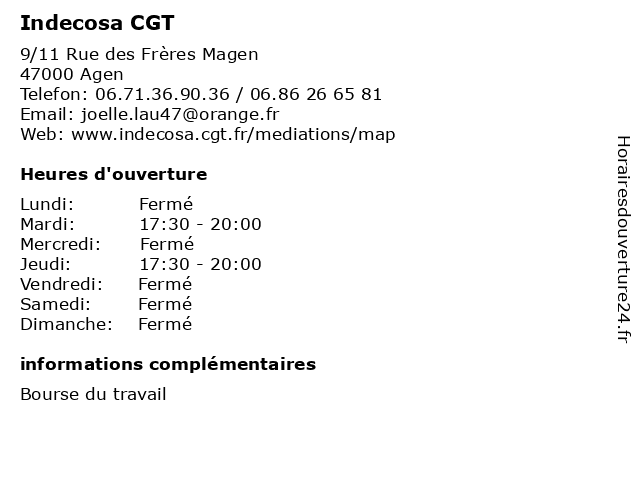 Indecosa CGT

9/11 Rue des Frères Magen
47000 Agen
Telefon: 06.71.36.90.36 / 06.86 26 65 81
Email: joelle.lau47@orange.fr
Web: www.indecosa.cgt.fr/mediations/map

Heures d'ouverture

| | |
|---|---|
| Lundi: | Fermé |
| Mardi: | 17:30 - 20:00 |
| Mercredi: | Fermé |
| Jeudi: | 17:30 - 20:00 |
| Vendredi: | Fermé |
| Samedi: | Fermé |
| Dimanche: | Fermé |

informations complémentaires

Bourse du travail

Horairesdouverture24.fr